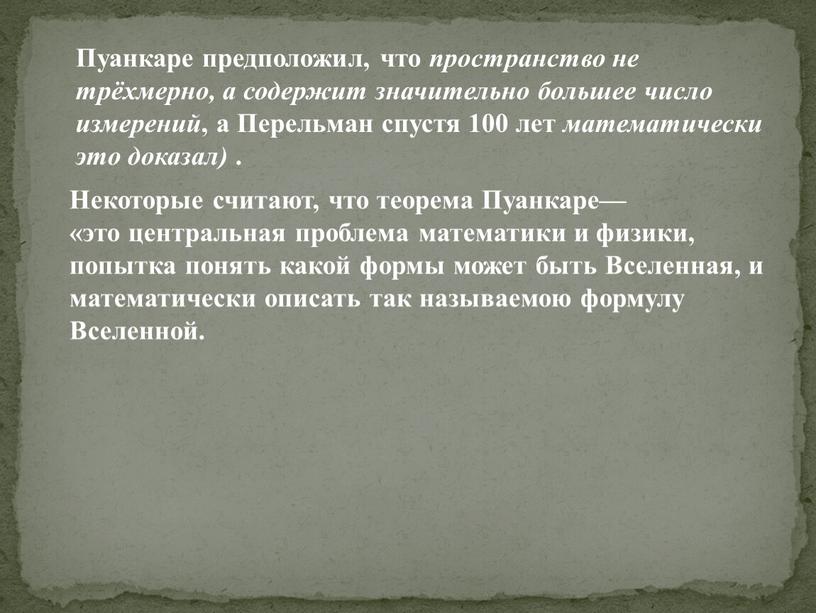 Пуанкаре предположил, что пространство не трёхмерно, а содержит значительно большее число измерений, а Перельман спустя 100 лет математически это доказал) .

Некоторые считают, что теорема Пуанкаре— «это центральная проблема математики и физики, попытка понять какой формы может быть Вселенная, и математически описать так называемою формулу Вселенной.